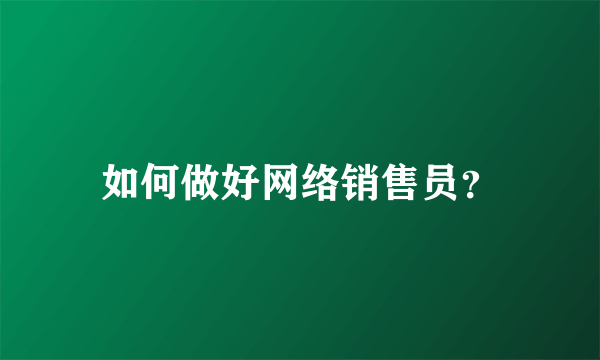 如何做好网络销售员?